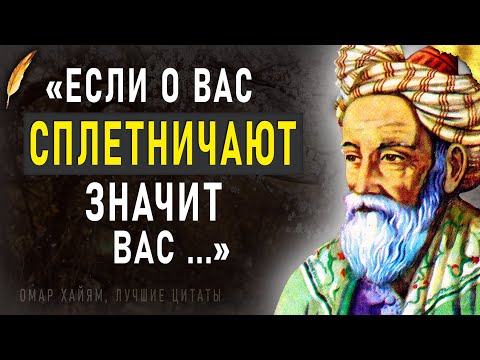 «ЕСЛИ О ВАС СПЛЕТНИЧАЮТ ЗНАЧИТ ВАС ...»

ОМАР ХАЙЯМ, ЛУЧШИЕ ЦИТАТЫ